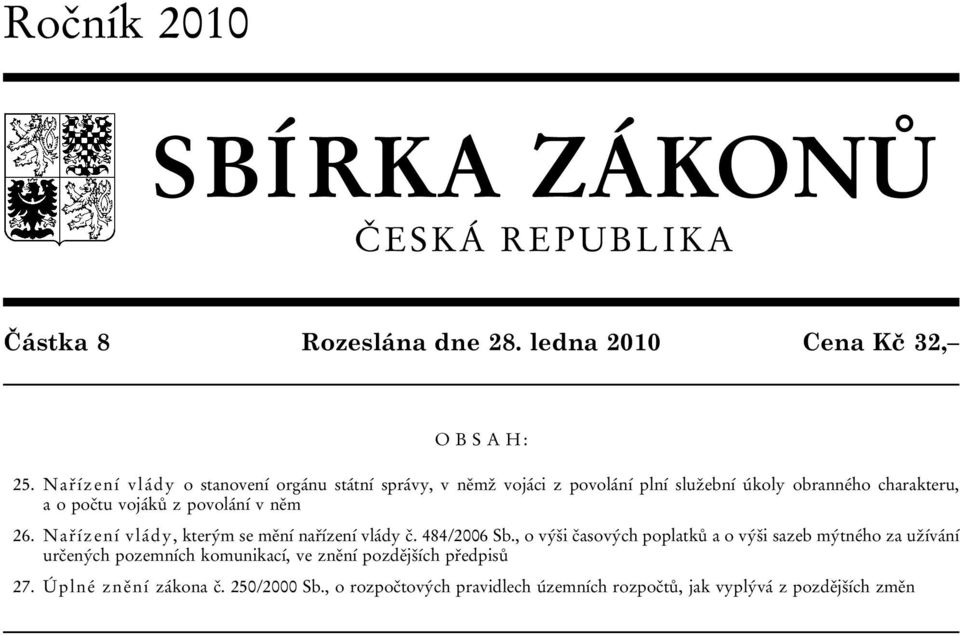 Ročník 2010

SBÍRKA ZÁKONŮ

ČESKÁ REPUBLIKA

Částka 8 Rozeslána dne 28. ledna 2010 Cena Kč 32,–

OBSAH:

25. Nařízení vlády o stanovení orgánu státní správy, v němž vojáci z povolání plní služební úkoly obranného charakteru, a o počtu vojáků z povolání v něm

26. Nařízení vlády, kterým se mění nařízení vlády č. 484/2006 Sb., o výši časových poplatků a o výši sazeb mýtného za užívání určených pozemních komunikací, ve znění pozdějších předpisů

27. Úplné znění zákona č. 250/2000 Sb., o rozpočtových pravidlech územních rozpočtů, jak vyplývá z pozdějších změn